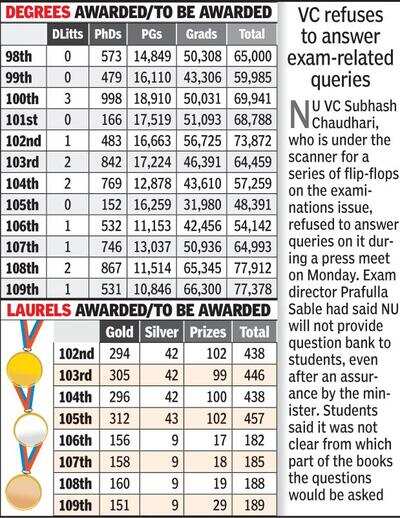 DEGREES AWARDED/TO BE AWARDED

| | DLitts | PhDs | PGs | Grads | Total |
|---|---|---|---|---|---|
| 98th | 0 | 573 | 14,849 | 50,308 | 65,000 |
| 99th | 0 | 479 | 16,110 | 43,306 | 59,985 |
| 100th | 3 | 998 | 18,910 | 50,031 | 69,941 |
| 101st | 0 | 166 | 17,519 | 51,093 | 68,788 |
| 102nd | 1 | 483 | 16,663 | 56,725 | 73,872 |
| 103rd | 2 | 842 | 17,224 | 46,391 | 64,459 |
| 104th | 2 | 769 | 12,878 | 43,610 | 57,259 |
| 105th | 0 | 152 | 16,259 | 31,980 | 48,391 |
| 106th | 1 | 532 | 11,153 | 42,456 | 54,142 |
| 107th | 1 | 746 | 13,037 | 50,936 | 64,993 |
| 108th | 2 | 867 | 11,514 | 65,345 | 77,912 |
| 109th | 1 | 531 | 10,846 | 66,300 | 77,378 |

LAURELS AWARDED/TO BE AWARDED

| | Gold | Silver | Prizes | Total |
|---|---|---|---|---|
| 102nd | 294 | 42 | 102 | 438 |
| 103rd | 305 | 42 | 99 | 446 |
| 104th | 296 | 42 | 100 | 438 |
| 105th | 312 | 43 | 102 | 457 |
| 106th | 156 | 9 | 17 | 182 |
| 107th | 158 | 9 | 18 | 185 |
| 108th | 160 | 9 | 19 | 188 |
| 109th | 151 | 9 | 29 | 189 |

VC refuses to answer exam-related queries

NU VC Subhash Chaudhari, who is under the scanner for a series of flip-flops on the examinations issue, refused to answer queries on it during a press meet on Monday. Exam director Prafulla Sable had said NU will not provide question bank to students, even after an assurance by the minister. Students said it was not clear from which part of the books the questions would be asked